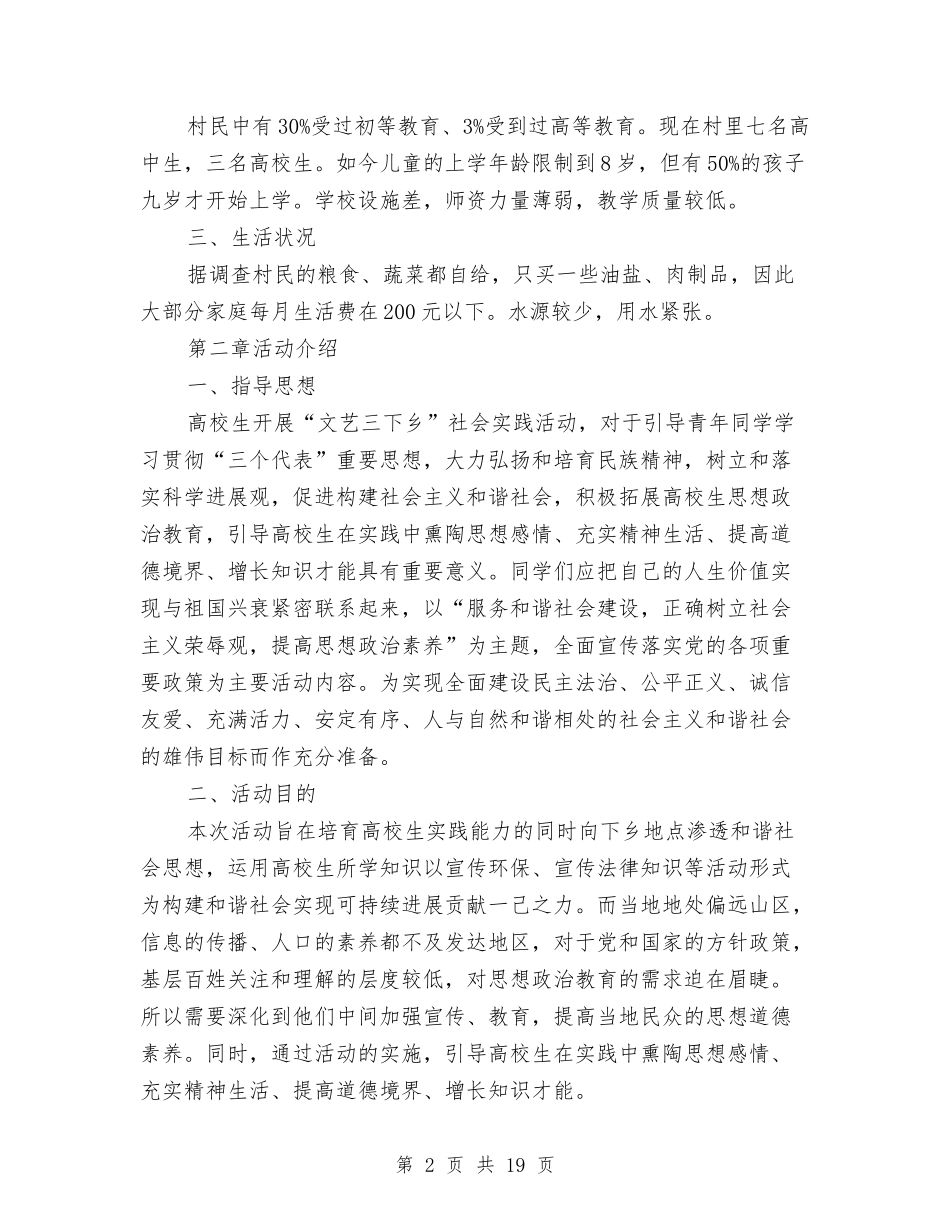 村民中有30%受过初等教育、3%受到过高等教育。现在村里七名高中生，三名高校生。如今儿童的上学年龄限制到8岁，但有50%的孩子九岁才开始上学。学校设施差，师资力量薄弱，教学质量较低。

三、生活状况

据调查村民的粮食、蔬菜都自给，只买一些油盐、肉制品，因此大部分家庭每月生活费在200元以下。水源较少，用水紧张。

第二章活动介绍

一、指导思想

高校生开展“文艺三下乡”社会实践活动，对于引导青年同学学习贯彻“三个代表”重要思想，大力弘扬和培育民族精神，树立和落实科学进展观，促进构建社会主义和谐社会，积极拓展高校生思想政治教育，引导高校生在实践中熏陶思想感情、充实精神生活、提高道德境界、增长知识才能具有重要意义。同学们应把自己的人生价值实现与祖国兴衰紧密联系起来，以“服务和谐社会建设，正确树立社会主义荣辱观，提高思想政治素养”为主题，全面宣传落实党的各项重要政策为主要活动内容。为实现全面建设民主法治、公平正义、诚信友爱、充满活力、安定有序、人与自然和谐相处的社会主义和谐社会的雄伟目标而作充分准备。

二、活动目的

本次活动旨在培育高校生实践能力的同时向下乡地点渗透和谐社会思想，运用高校生所学知识以宣传环保、宣传法律知识等活动形式为构建和谐社会实现可持续进展贡献一己之力。而当地地处偏远山区，信息的传播、人口的素养都不及发达地区，对于党和国家的方针政策，基层百姓关注和理解的层度较低，对思想政治教育的需求迫在眉睫。所以需要深化到他们中间加强宣传、教育，提高当地民众的思想道德素养。同时，通过活动的实施，引导高校生在实践中熏陶思想感情、充实精神生活、提高道德境界、增长知识才能。

第 2 页 共 19 页